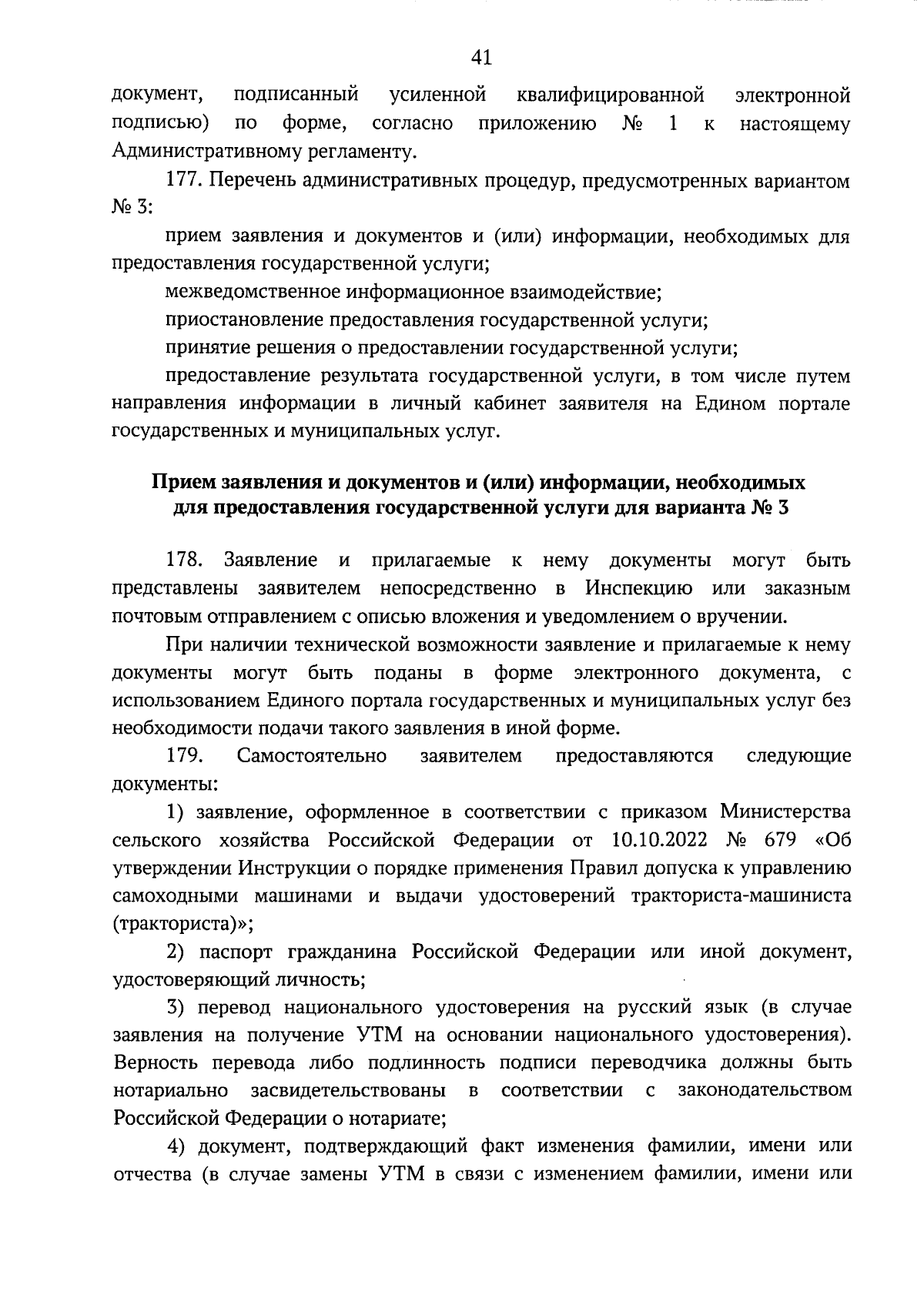 41

документ, подписанный усиленной квалифицированной электронной подписью) по форме, согласно приложению № 1 к настоящему Административному регламенту.

177. Перечень административных процедур, предусмотренных вариантом № 3:

прием заявления и документов и (или) информации, необходимых для предоставления государственной услуги;

межведомственное информационное взаимодействие;

приостановление предоставления государственной услуги;

принятие решения о предоставлении государственной услуги;

предоставление результата государственной услуги, в том числе путем направления информации в личный кабинет заявителя на Едином портале государственных и муниципальных услуг.

Прием заявления и документов и (или) информации, необходимых для предоставления государственной услуги для варианта № 3

178. Заявление и прилагаемые к нему документы могут быть представлены заявителем непосредственно в Инспекцию или заказным почтовым отправлением с описью вложения и уведомлением о вручении.

При наличии технической возможности заявление и прилагаемые к нему документы могут быть поданы в форме электронного документа, с использованием Единого портала государственных и муниципальных услуг без необходимости подачи такого заявления в иной форме.

179. Самостоятельно заявителем предоставляются следующие документы:

1) заявление, оформленное в соответствии с приказом Министерства сельского хозяйства Российской Федерации от 10.10.2022 № 679 «Об утверждении Инструкции о порядке применения Правил допуска к управлению самоходными машинами и выдачи удостоверений тракториста-машиниста (тракториста)»;

2) паспорт гражданина Российской Федерации или иной документ, удостоверяющий личность;

3) перевод национального удостоверения на русский язык (в случае заявления на получение УТМ на основании национального удостоверения). Верность перевода либо подлинность подписи переводчика должны быть нотариально засвидетельствованы в соответствии с законодательством Российской Федерации о нотариате;

4) документ, подтверждающий факт изменения фамилии, имени или отчества (в случае замены УТМ в связи с изменением фамилии, имени или